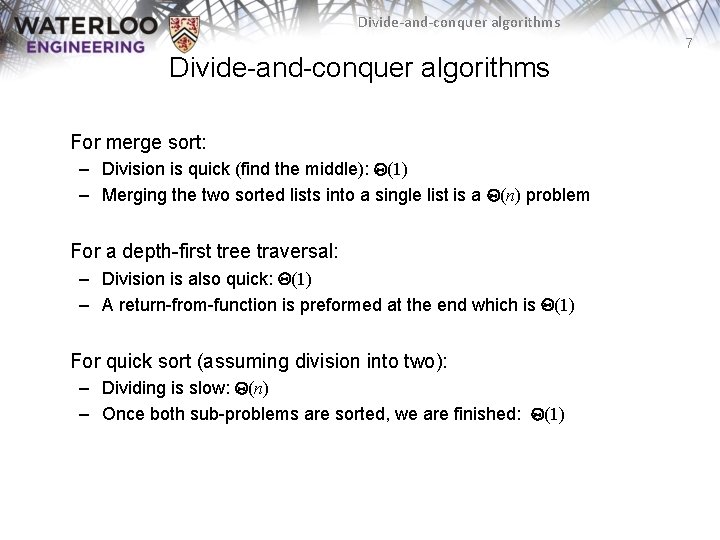 WATERLOO ENGINEERING

Divide-and-conquer algorithms

7

Divide-and-conquer algorithms

For merge sort:
– Division is quick (find the middle): $\Theta(1)$
– Merging the two sorted lists into a single list is a $\Theta(n)$ problem

For a depth-first tree traversal:
– Division is also quick: $\Theta(1)$
– A return-from-function is preformed at the end which is $\Theta(1)$

For quick sort (assuming division into two):
– Dividing is slow: $\Theta(n)$
– Once both sub-problems are sorted, we are finished: $\Theta(1)$